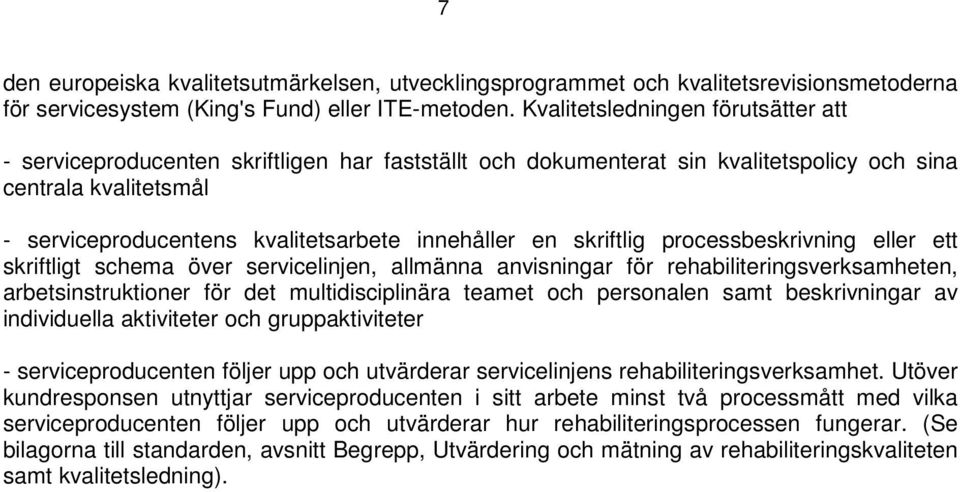 7

den europeiska kvalitetsutmärkelsen, utvecklingsprogrammet och kvalitetsrevisionsmetoderna för servicesystem (King's Fund) eller ITE-metoden. Kvalitetsledningen förutsätter att

- serviceproducenten skriftligen har fastställt och dokumenterat sin kvalitetspolicy och sina centrala kvalitetsmål

- serviceproducentens kvalitetsarbete innehåller en skriftlig processbeskrivning eller ett skriftligt schema över servicelinjen, allmänna anvisningar för rehabiliteringsverksamheten, arbetsinstruktioner för det multidisciplinära teamet och personalen samt beskrivningar av individuella aktiviteter och gruppaktiviteter

- serviceproducenten följer upp och utvärderar servicelinjens rehabiliteringsverksamhet. Utöver kundresponsen utnyttjar serviceproducenten i sitt arbete minst två processmått med vilka serviceproducenten följer upp och utvärderar hur rehabiliteringsprocessen fungerar. (Se bilagorna till standarden, avsnitt Begrepp, Utvärdering och mätning av rehabiliteringskvaliteten samt kvalitetsledning).